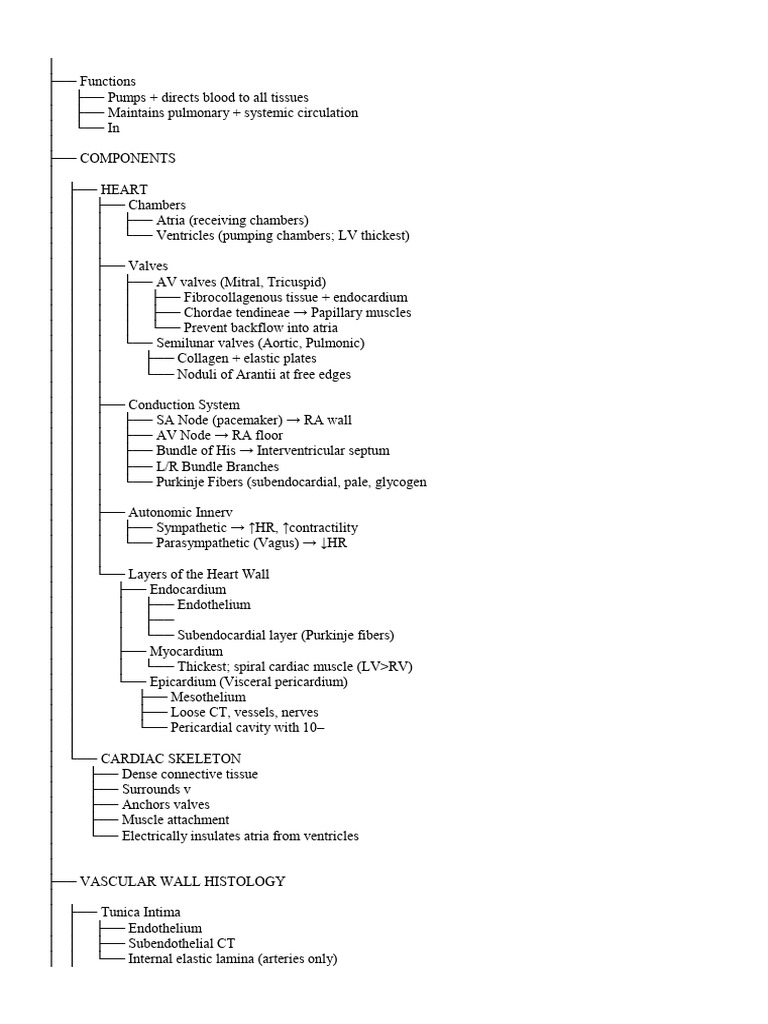 Functions
Pumps + directs blood to all tissues
Maintains pulmonary + systemic circulation
In

COMPONENTS

HEART
Chambers
Atria (receiving chambers)
Ventricles (pumping chambers; LV thickest)

Valves
AV valves (Mitral, Tricuspid)
Fibrocollagenous tissue + endocardium
Chordae tendineae → Papillary muscles
Prevent backflow into atria
Semilunar valves (Aortic, Pulmonic)
Collagen + elastic plates
Noduli of Arantii at free edges

Conduction System
SA Node (pacemaker) → RA wall
AV Node → RA floor
Bundle of His → Interventricular septum
L/R Bundle Branches
Purkinje Fibers (subendocardial, pale, glycogen

Autonomic Innerv
Sympathetic → ↑HR, ↑contractility
Parasympathetic (Vagus) → ↓HR

Layers of the Heart Wall
Endocardium
Endothelium
Subendocardial layer (Purkinje fibers)
Myocardium
Thickest; spiral cardiac muscle (LV>RV)
Epicardium (Visceral pericardium)
Mesothelium
Loose CT, vessels, nerves
Pericardial cavity with 10–

CARDIAC SKELETON
Dense connective tissue
Surrounds v
Anchors valves
Muscle attachment
Electrically insulates atria from ventricles

VASCULAR WALL HISTOLOGY

Tunica Intima
Endothelium
Subendothelial CT
Internal elastic lamina (arteries only)